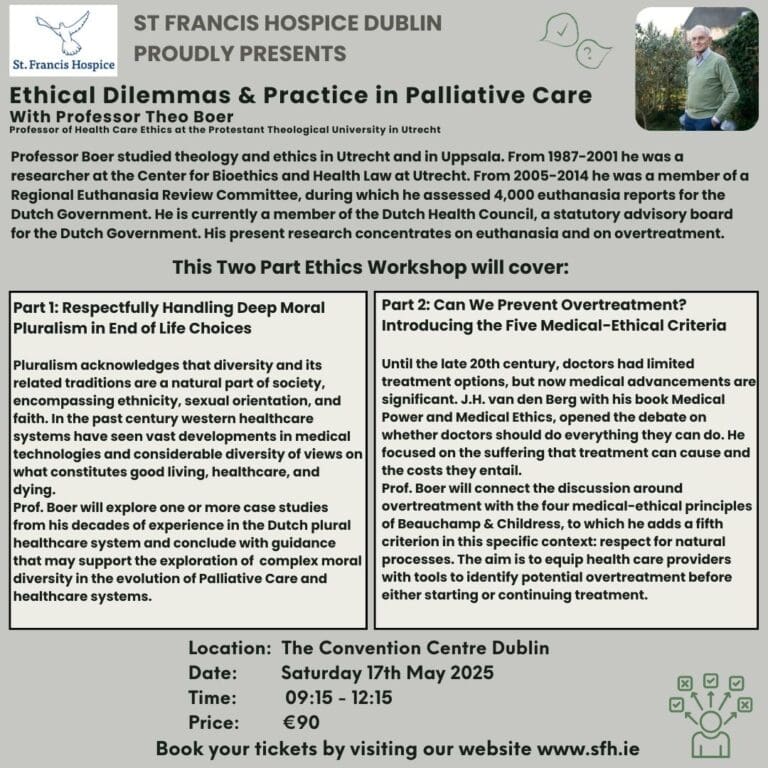 St. Francis Hospice

ST FRANCIS HOSPICE DUBLIN
PROUDLY PRESENTS

Ethical Dilemmas & Practice in Palliative Care
With Professor Theo Boer
Professor of Health Care Ethics at the Protestant Theological University in Utrecht

Professor Boer studied theology and ethics in Utrecht and in Uppsala. From 1987-2001 he was a researcher at the Center for Bioethics and Health Law at Utrecht. From 2005-2014 he was a member of a Regional Euthanasia Review Committee, during which he assessed 4,000 euthanasia reports for the Dutch Government. He is currently a member of the Dutch Health Council, a statutory advisory board for the Dutch Government. His present research concentrates on euthanasia and on overtreatment.

This Two Part Ethics Workshop will cover:

Part 1: Respectfully Handling Deep Moral Pluralism in End of Life Choices

Pluralism acknowledges that diversity and its related traditions are a natural part of society, encompassing ethnicity, sexual orientation, and faith. In the past century western healthcare systems have seen vast developments in medical technologies and considerable diversity of views on what constitutes good living, healthcare, and dying.
Prof. Boer will explore one or more case studies from his decades of experience in the Dutch plural healthcare system and conclude with guidance that may support the exploration of complex moral diversity in the evolution of Palliative Care and healthcare systems.

Part 2: Can We Prevent Overtreatment? Introducing the Five Medical-Ethical Criteria

Until the late 20th century, doctors had limited treatment options, but now medical advancements are significant. J.H. van den Berg with his book Medical Power and Medical Ethics, opened the debate on whether doctors should do everything they can do. He focused on the suffering that treatment can cause and the costs they entail.
Prof. Boer will connect the discussion around overtreatment with the four medical-ethical principles of Beauchamp & Childress, to which he adds a fifth criterion in this specific context: respect for natural processes. The aim is to equip health care providers with tools to identify potential overtreatment before either starting or continuing treatment.

Location: The Convention Centre Dublin
Date: Saturday 17th May 2025
Time: 09:15 - 12:15
Price: €90
Book your tickets by visiting our website www.sfh.ie